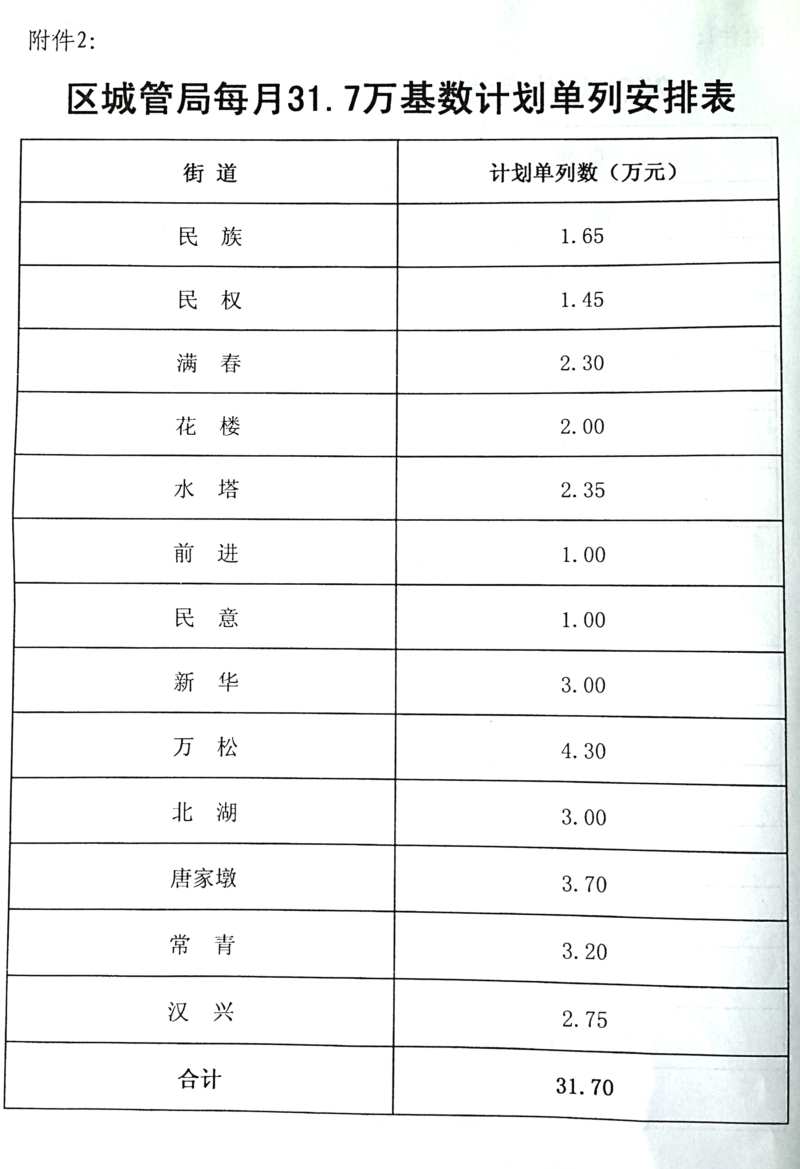 附件2:

区城管局每月31.7万基数计划单列安排表

| 街道 | 计划单列数（万元） |
|---|---|
| 民族 | 1.65 |
| 民权 | 1.45 |
| 满春 | 2.30 |
| 花楼 | 2.00 |
| 水塔 | 2.35 |
| 前进 | 1.00 |
| 民意 | 1.00 |
| 新华 | 3.00 |
| 万松 | 4.30 |
| 北湖 | 3.00 |
| 唐家墩 | 3.70 |
| 常青 | 3.20 |
| 汉兴 | 2.75 |
| 合计 | 31.70 |